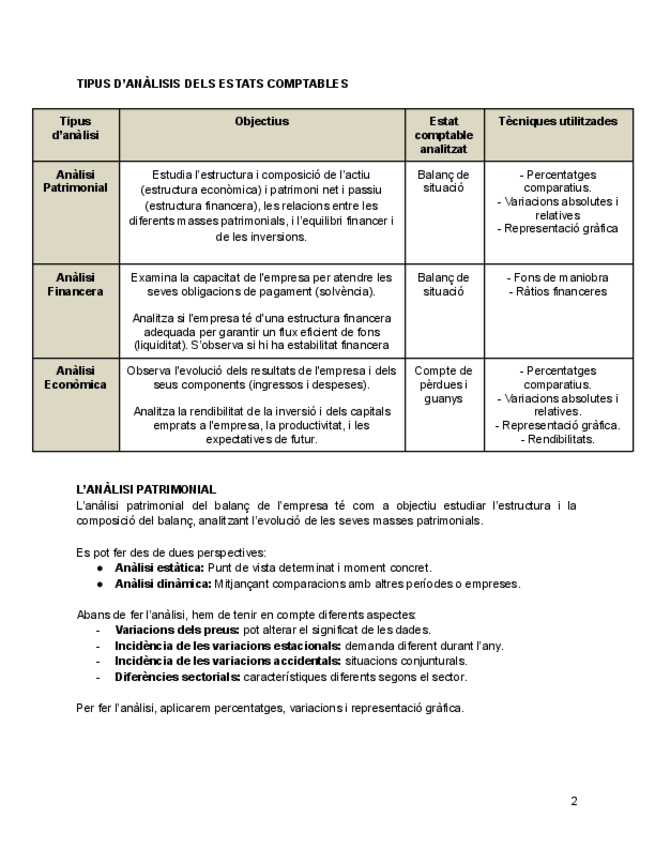 TIPUS D'ANÀLISIS DELS ESTATS COMPTABLES

| Tipus d'anàlisi | Objectius | Estat comptable analitzat | Tècniques utilitzades |
|---|---|---|---|
| Anàlisi Patrimonial | Estudia l'estructura i composició de l'actiu (estructura econòmica) i patrimoni net i passiu (estructura financera), les relacions entre les diferents masses patrimonials, i l'equilibri financer i de les inversions. | Balanç de situació | - Percentatges comparatius. - Variacions absolutes i relatives - Representació gràfica |
| Anàlisi Financera | Examina la capacitat de l'empresa per atendre les seves obligacions de pagament (solvència). Analitza si l'empresa té d'una estructura financera adequada per garantir un flux eficient de fons (liquiditat). S'observa si hi ha estabilitat financera | Balanç de situació | - Fons de maniobra - Ràtios financeres |
| Anàlisi Econòmica | Observa l'evolució dels resultats de l'empresa i dels seus components (ingressos i despeses). Analitza la rendibilitat de la inversió i dels capitals emprats a l'empresa, la productivitat, i les expectatives de futur. | Compte de pèrdues i guanys | - Percentatges comparatius. - Variacions absolutes i relatives. - Representació gràfica. - Rendibilitats. |

L'ANÀLISI PATRIMONIAL
L'anàlisi patrimonial del balanç de l'empresa té com a objectiu estudiar l'estructura i la composició del balanç, analitzant l'evolució de les seves masses patrimonials.

Es pot fer des de dues perspectives:
● Anàlisi estàtica: Punt de vista determinat i moment concret.
● Anàlisi dinàmica: Mitjançant comparacions amb altres períodes o empreses.

Abans de fer l'anàlisi, hem de tenir en compte diferents aspectes:
- Variacions dels preus: pot alterar el significat de les dades.
- Incidència de les variacions estacionals: demanda diferent durant l'any.
- Incidència de les variacions accidentals: situacions conjunturals.
- Diferències sectorials: característiques diferents segons el sector.

Per fer l'anàlisi, aplicarem percentatges, variacions i representació gràfica.

2